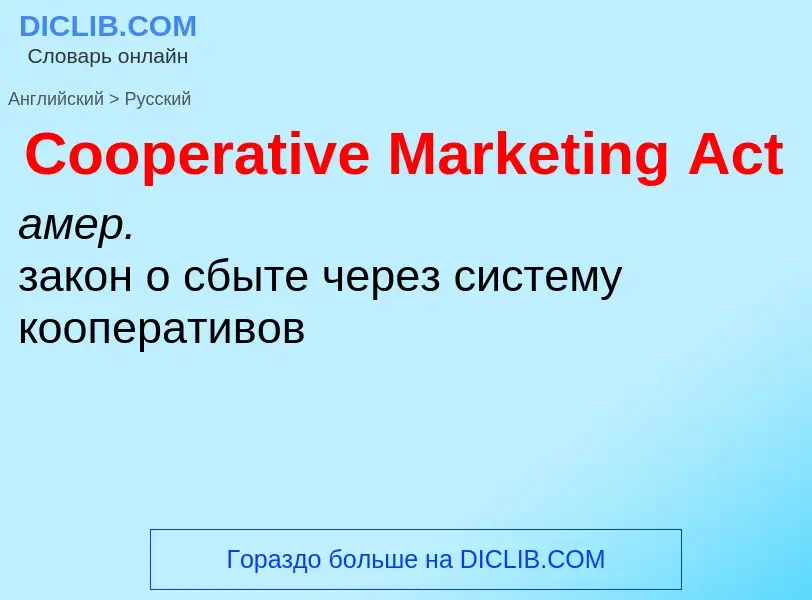 DICLIB.COM
Словарь онлайн

Английский > Русский

Cooperative Marketing Act

амер.
закон о сбыте через систему кооперативов

Гораздо больше на DICLIB.COM